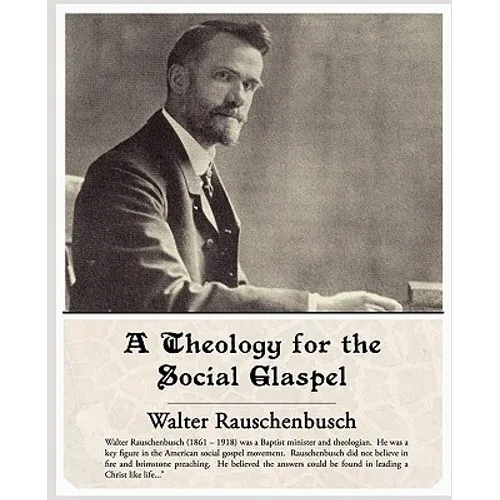 A Theology for the Social Glaspel

Walter Rauschenbusch

Walter Rauschenbusch (1861 – 1918) was a Baptist minister and theologian. He was a key figure in the American social gospel movement. Rauschenbusch did not believe in fire and brimstone preaching. He believed the answers could be found in leading a Christ like life..."